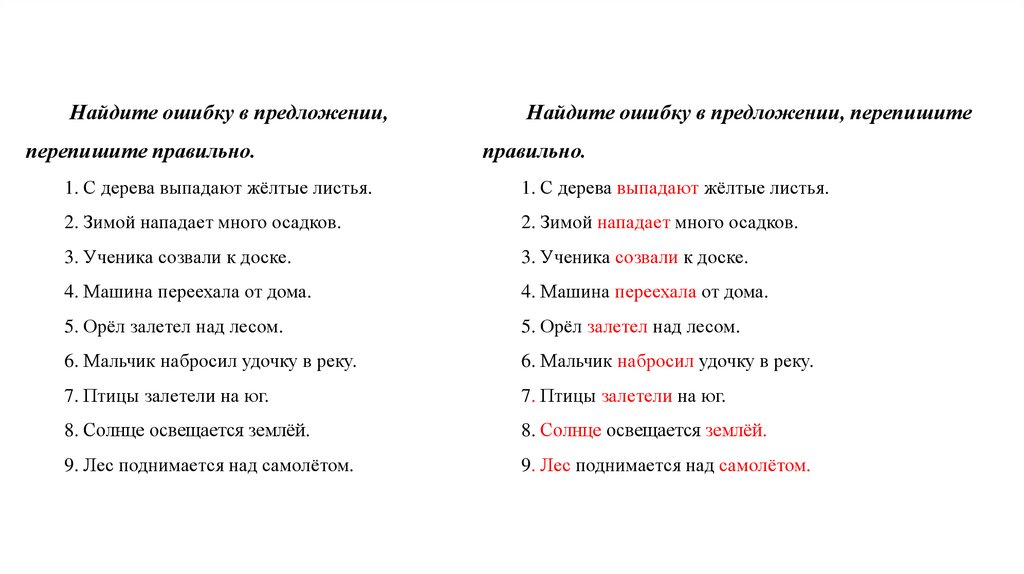 Найдите ошибку в предложении, перепишите правильно.

1. С дерева выпадают жёлтые листья.
2. Зимой нападает много осадков.
3. Ученика созвали к доске.
4. Машина переехала от дома.
5. Орёл залетел над лесом.
6. Мальчик набросил удочку в реку.
7. Птицы залетели на юг.
8. Солнце освещается землёй.
9. Лес поднимается над самолётом.

Найдите ошибку в предложении, перепишите правильно.

1. С дерева выпадают жёлтые листья.
2. Зимой нападает много осадков.
3. Ученика созвали к доске.
4. Машина переехала от дома.
5. Орёл залетел над лесом.
6. Мальчик набросил удочку в реку.
7. Птицы залетели на юг.
8. Солнце освещается землёй.
9. Лес поднимается над самолётом.